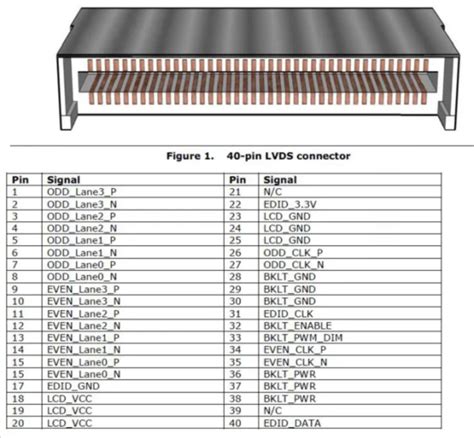 Figure 1. 40-pin LVDS connector

| Pin | Signal | Pin | Signal |
|---|---|---|---|
| 1 | ODD_Lane3_P | 21 | N/C |
| 2 | ODD_Lane3_N | 22 | EDID_3.3V |
| 3 | ODD_Lane2_P | 23 | LCD_GND |
| 4 | ODD_Lane2_N | 24 | LCD_GND |
| 5 | ODD_Lane1_P | 25 | LCD_GND |
| 6 | ODD_Lane1_N | 26 | ODD_CLK_P |
| 7 | ODD_Lane0_P | 27 | ODD_CLK_N |
| 8 | ODD_Lane0_N | 28 | BKLT_GND |
| 9 | EVEN_Lane3_P | 29 | BKLT_GND |
| 10 | EVEN_Lane3_N | 30 | BKLT_GND |
| 11 | EVEN_Lane2_P | 31 | EDID_CLK |
| 12 | EVEN_Lane2_N | 32 | BKLT_ENABLE |
| 13 | EVEN_Lane1_P | 33 | BKLT_PWM_DIM |
| 14 | EVEN_Lane1_N | 34 | EVEN_CLK_P |
| 15 | EVEN_Lane0_P | 35 | EVEN_CLK_N |
| 15 | EVEN_Lane0_N | 36 | BKLT_PWR |
| 17 | EDID_GND | 37 | BKLT_PWR |
| 18 | LCD_VCC | 38 | BKLT_PWR |
| 19 | LCD_VCC | 39 | N/C |
| 20 | LCD_VCC | 40 | EDID_DATA |